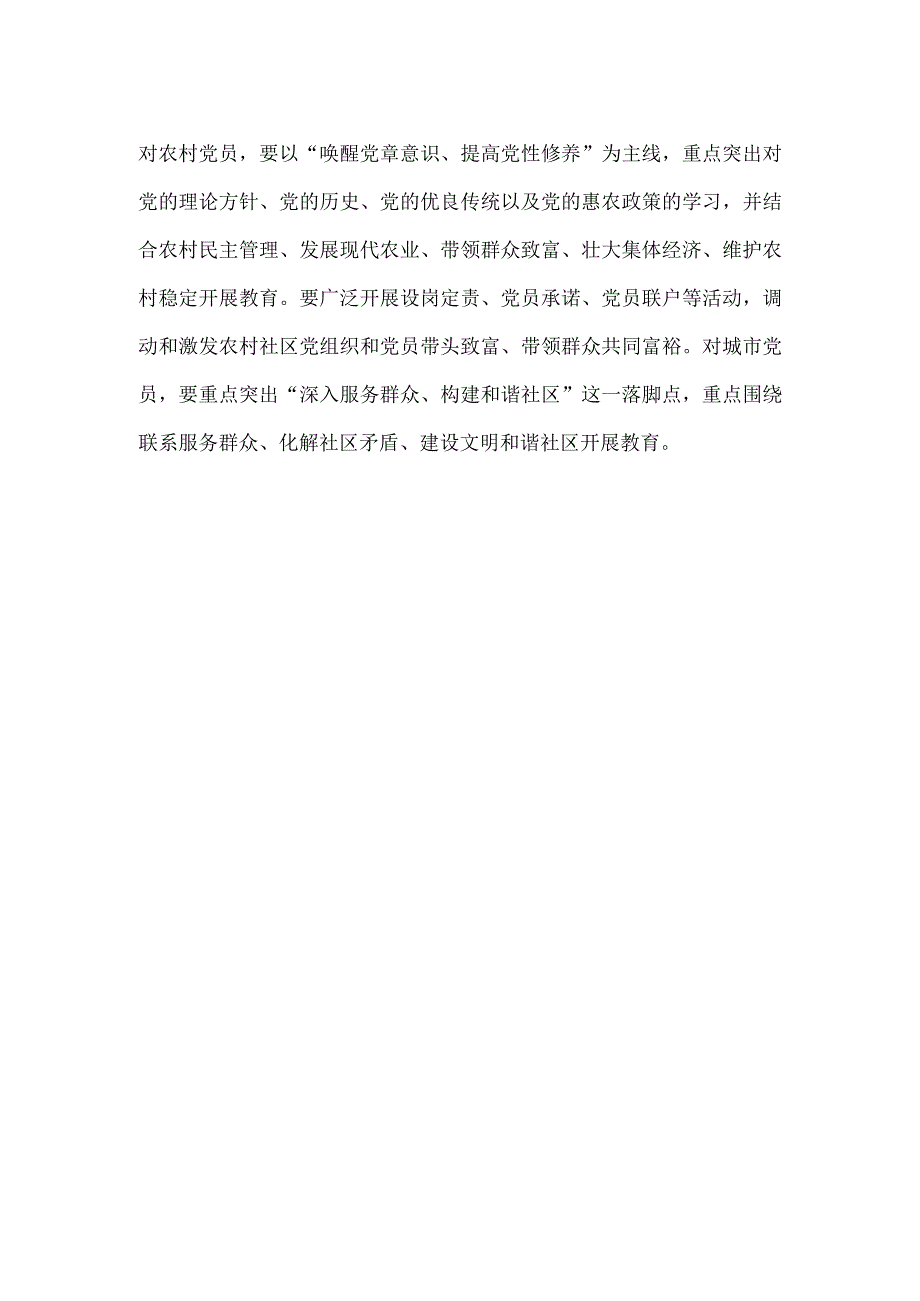 对农村党员，要以“唤醒党章意识、提高党性修养”为主线，重点突出对党的理论方针、党的历史、党的优良传统以及党的惠农政策的学习，并结合农村民主管理、发展现代农业、带领群众致富、壮大集体经济、维护农村稳定开展教育。要广泛开展设岗定责、党员承诺、党员联户等活动，调动和激发农村社区党组织和党员带头致富、带领群众共同富裕。对城市党员，要重点突出“深入服务群众、构建和谐社区”这一落脚点，重点围绕联系服务群众、化解社区矛盾、建设文明和谐社区开展教育。